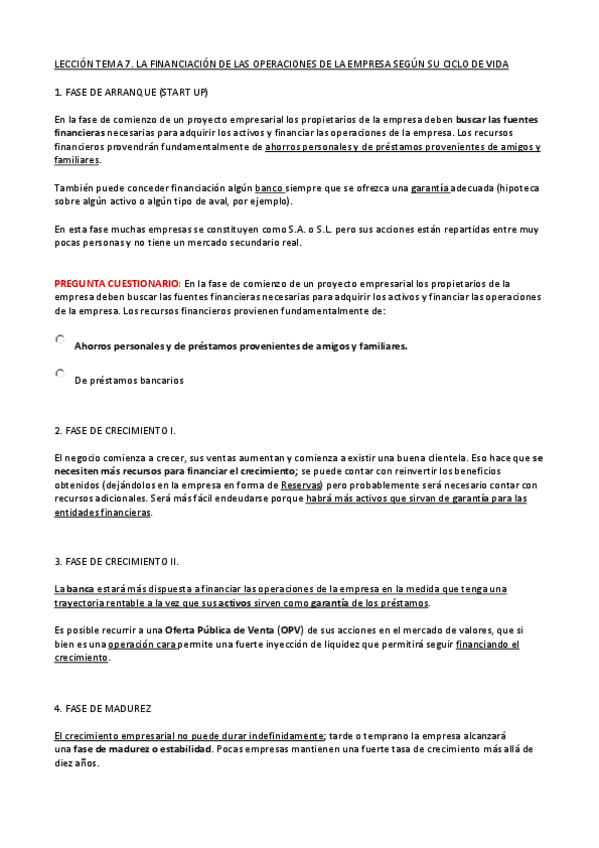 LECCIÓN TEMA 7. LA FINANCIACIÓN DE LAS OPERACIONES DE LA EMPRESA SEGÚN SU CICLO DE VIDA

1. FASE DE ARRANQUE (START UP)

En la fase de comienzo de un proyecto empresarial los propietarios de la empresa deben buscar las fuentes financieras necesarias para adquirir los activos y financiar las operaciones de la empresa. Los recursos financieros provendrán fundamentalmente de ahorros personales y de préstamos provenientes de amigos y familiares.

También puede conceder financiación algún banco siempre que se ofrezca una garantía adecuada (hipoteca sobre algún activo o algún tipo de aval, por ejemplo).

En esta fase muchas empresas se constituyen como S.A. o S.L. pero sus acciones están repartidas entre muy pocas personas y no tiene un mercado secundario real.

PREGUNTA CUESTIONARIO: En la fase de comienzo de un proyecto empresarial los propietarios de la empresa deben buscar las fuentes financieras necesarias para adquirir los activos y financiar las operaciones de la empresa. Los recursos financieros provienen fundamentalmente de:

Ahorros personales y de préstamos provenientes de amigos y familiares.

De préstamos bancarios

2. FASE DE CRECIMIENTO I.

El negocio comienza a crecer, sus ventas aumentan y comienza a existir una buena clientela. Eso hace que se necesiten más recursos para financiar el crecimiento; se puede contar con reinvertir los beneficios obtenidos (dejándolos en la empresa en forma de Reservas) pero probablemente será necesario contar con recursos adicionales. Será más fácil endeudarse porque habrá más activos que sirvan de garantía para las entidades financieras.

3. FASE DE CRECIMIENTO II.

La banca estará más dispuesta a financiar las operaciones de la empresa en la medida que tenga una trayectoria rentable a la vez que sus activos sirven como garantía de los préstamos.

Es posible recurrir a una Oferta Pública de Venta (OPV) de sus acciones en el mercado de valores, que si bien es una operación cara permite una fuerte inyección de liquidez que permitirá seguir financiando el crecimiento.

4. FASE DE MADUREZ

El crecimiento empresarial no puede durar indefinidamente; tarde o temprano la empresa alcanzará una fase de madurez o estabilidad. Pocas empresas mantienen una fuerte tasa de crecimiento más allá de diez años.